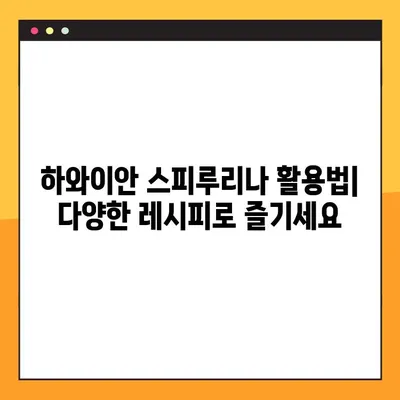 하와이안 스피루리나 활용법| 다양한 레시피로 즐기세요